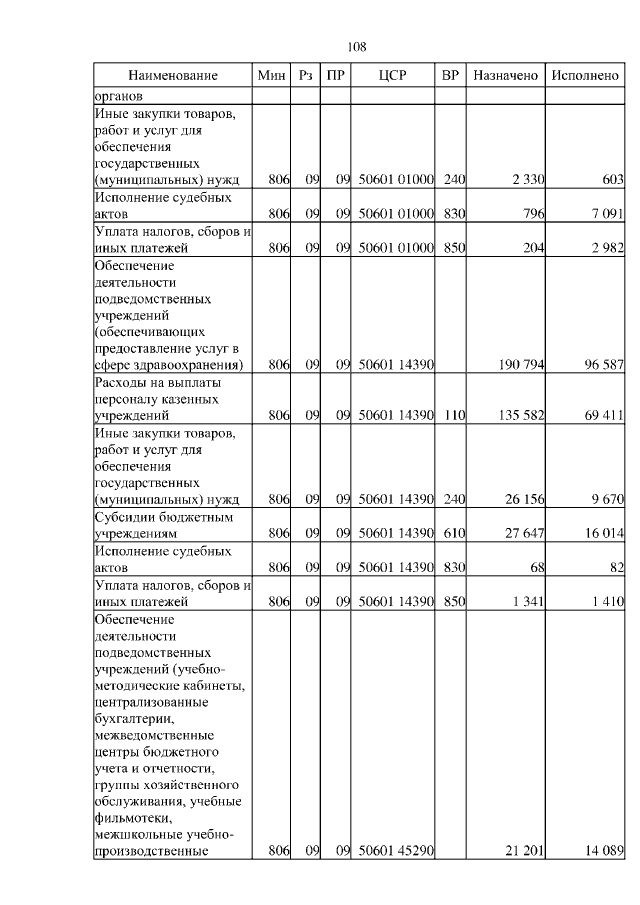 108

| Наименование | Мин | Рз | ПР | ЦСР | ВР | Назначено | Исполнено |
|---|---|---|---|---|---|---|---|
| органов | | | | | | | |
| Иные закупки товаров, работ и услуг для обеспечения государственных (муниципальных) нужд | 806 | 09 | 09 | 50601 01000 | 240 | 2 330 | 603 |
| Исполнение судебных актов | 806 | 09 | 09 | 50601 01000 | 830 | 796 | 7 091 |
| Уплата налогов, сборов и иных платежей | 806 | 09 | 09 | 50601 01000 | 850 | 204 | 2 982 |
| Обеспечение деятельности подведомственных учреждений (обеспечивающих предоставление услуг в сфере здравоохранения) | 806 | 09 | 09 | 50601 14390 | | 190 794 | 96 587 |
| Расходы на выплаты персоналу казенных учреждений | 806 | 09 | 09 | 50601 14390 | 110 | 135 582 | 69 411 |
| Иные закупки товаров, работ и услуг для обеспечения государственных (муниципальных) нужд | 806 | 09 | 09 | 50601 14390 | 240 | 26 156 | 9 670 |
| Субсидии бюджетным учреждениям | 806 | 09 | 09 | 50601 14390 | 610 | 27 647 | 16 014 |
| Исполнение судебных актов | 806 | 09 | 09 | 50601 14390 | 830 | 68 | 82 |
| Уплата налогов, сборов и иных платежей | 806 | 09 | 09 | 50601 14390 | 850 | 1 341 | 1 410 |
| Обеспечение деятельности подведомственных учреждений (учебно-методические кабинеты, централизованные бухгалтерии, межведомственные центры бюджетного учета и отчетности, группы хозяйственного обслуживания, учебные фильмотеки, межшкольные учебно-производственные | 806 | 09 | 09 | 50601 45290 | | 21 201 | 14 089 |